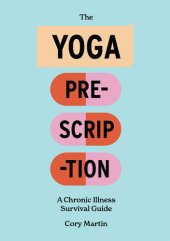 The

YOGA

PRE-
SCRIP
-TION

A Chronic Illness
Survival Guide

Cory Martin